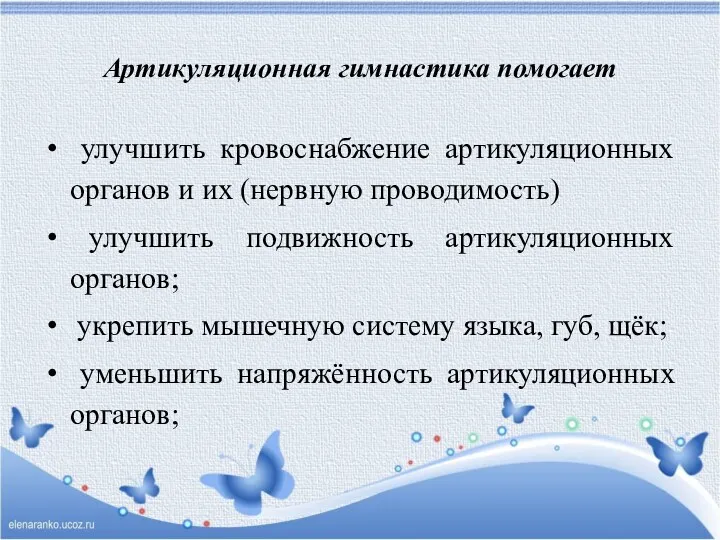 Артикуляционная гимнастика помогает

• улучшить кровоснабжение артикуляционных органов и их (нервную проводимость)

• улучшить подвижность артикуляционных органов;

• укрепить мышечную систему языка, губ, щёк;

• уменьшить напряжённость артикуляционных органов;

elenaranko.ucoz.ru